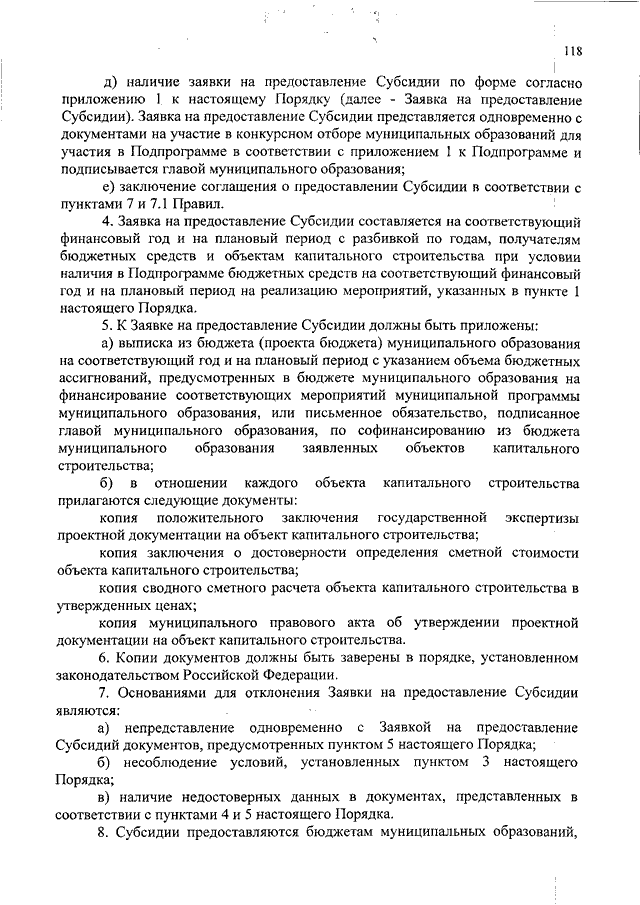 118

д) наличие заявки на предоставление Субсидии по форме согласно приложению 1 к настоящему Порядку (далее - Заявка на предоставление Субсидии). Заявка на предоставление Субсидии представляется одновременно с документами на участие в конкурсном отборе муниципальных образований для участия в Подпрограмме в соответствии с приложением 1 к Подпрограмме и подписывается главой муниципального образования;

е) заключение соглашения о предоставлении Субсидии в соответствии с пунктами 7 и 7.1 Правил.

4. Заявка на предоставление Субсидии составляется на соответствующий финансовый год и на плановый период с разбивкой по годам, получателям бюджетных средств и объектам капитального строительства при условии наличия в Подпрограмме бюджетных средств на соответствующий финансовый год и на плановый период на реализацию мероприятий, указанных в пункте 1 настоящего Порядка.

5. К Заявке на предоставление Субсидии должны быть приложены:

а) выписка из бюджета (проекта бюджета) муниципального образования на соответствующий год и на плановый период с указанием объема бюджетных ассигнований, предусмотренных в бюджете муниципального образования на финансирование соответствующих мероприятий муниципальной программы муниципального образования, или письменное обязательство, подписанное главой муниципального образования, по софинансированию из бюджета муниципального образования заявленных объектов капитального строительства;

б) в отношении каждого объекта капитального строительства прилагаются следующие документы:

копия положительного заключения государственной экспертизы проектной документации на объект капитального строительства;

копия заключения о достоверности определения сметной стоимости объекта капитального строительства;

копия сводного сметного расчета объекта капитального строительства в утвержденных ценах;

копия муниципального правового акта об утверждении проектной документации на объект капитального строительства.

6. Копии документов должны быть заверены в порядке, установленном законодательством Российской Федерации.

7. Основаниями для отклонения Заявки на предоставление Субсидии являются:

а) непредставление одновременно с Заявкой на предоставление Субсидий документов, предусмотренных пунктом 5 настоящего Порядка;

б) несоблюдение условий, установленных пунктом 3 настоящего Порядка;

в) наличие недостоверных данных в документах, представленных в соответствии с пунктами 4 и 5 настоящего Порядка.

8. Субсидии предоставляются бюджетам муниципальных образований,